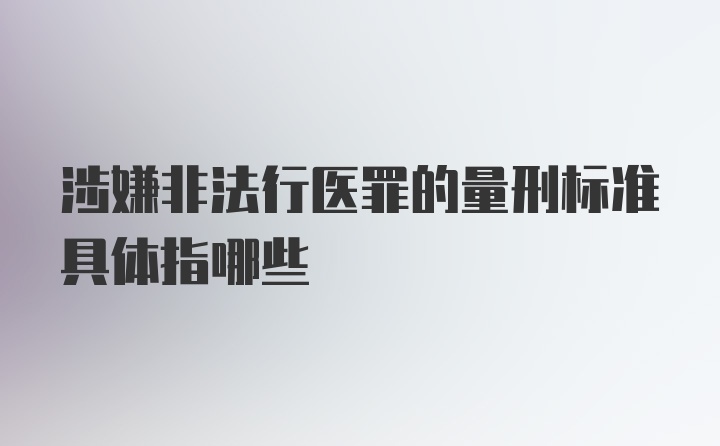 涉嫌非法行医罪的量刑标准具体指哪些